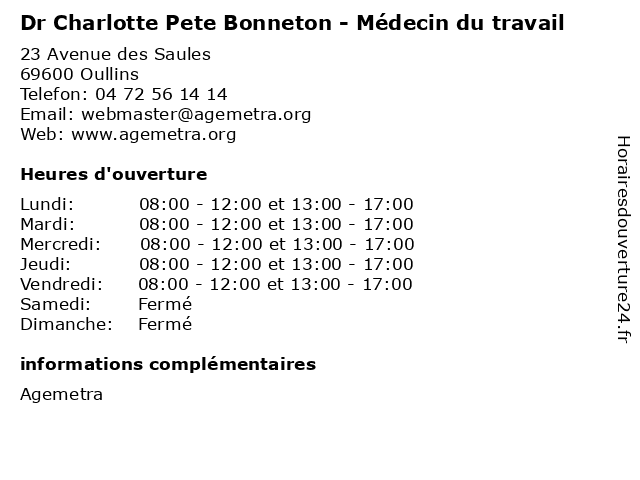 Dr Charlotte Pete Bonneton - Médecin du travail

23 Avenue des Saules
69600 Oullins
Telefon: 04 72 56 14 14
Email: webmaster@agemetra.org
Web: www.agemetra.org

Heures d'ouverture

| | |
|---|---|
| Lundi: | 08:00 - 12:00 et 13:00 - 17:00 |
| Mardi: | 08:00 - 12:00 et 13:00 - 17:00 |
| Mercredi: | 08:00 - 12:00 et 13:00 - 17:00 |
| Jeudi: | 08:00 - 12:00 et 13:00 - 17:00 |
| Vendredi: | 08:00 - 12:00 et 13:00 - 17:00 |
| Samedi: | Fermé |
| Dimanche: | Fermé |

informations complémentaires

Agemetra

Horairesdouverture24.fr